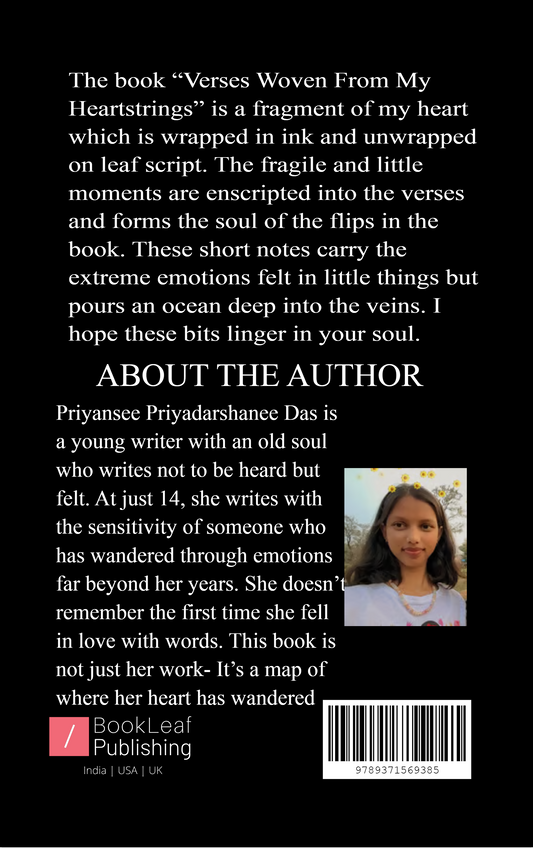 The book “Verses Woven From My Heartstrings” is a fragment of my heart which is wrapped in ink and unwrapped on leaf script. The fragile and little moments are enscripted into the verses and forms the soul of the flips in the book. These short notes carry the extreme emotions felt in little things but pours an ocean deep into the veins. I hope these bits linger in your soul.

ABOUT THE AUTHOR

Priyansee Priyadarshanee Das is a young writer with an old soul who writes not to be heard but felt. At just 14, she writes with the sensitivity of someone who has wandered through emotions far beyond her years. She doesn’t remember the first time she fell in love with words. This book is not just her work- It’s a map of where her heart has wandered

/ BookLeaf Publishing

India | USA | UK

9789371569385